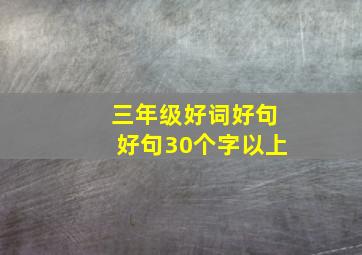 三年级好词好句
好句30个字以上